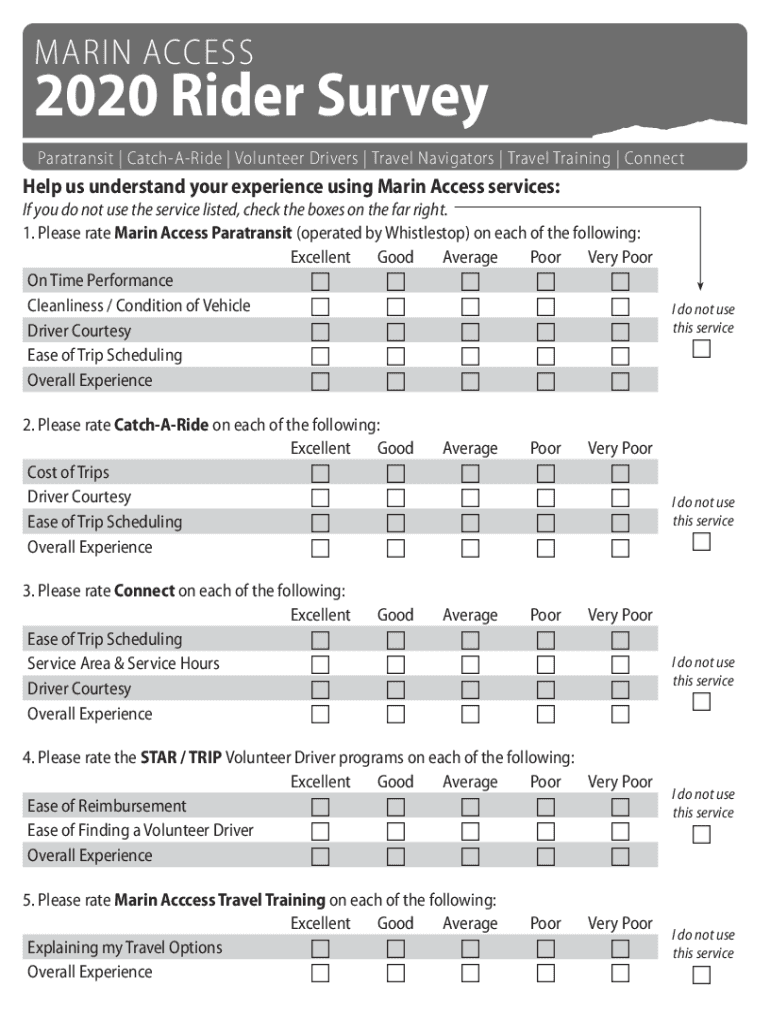 MARIN ACCESS
2020 Rider Survey

Paratransit | Catch-A-Ride | Volunteer Drivers | Travel Navigators | Travel Training | Connect

Help us understand your experience using Marin Access services:
If you do not use the service listed, check the boxes on the far right.

1. Please rate Marin Access Paratransit (operated by Whistlestop) on each of the following:

| | Excellent | Good | Average | Poor | Very Poor |
|---|---|---|---|---|---|
| On Time Performance | ☐ | ☐ | ☐ | ☐ | ☐ |
| Cleanliness / Condition of Vehicle | ☐ | ☐ | ☐ | ☐ | ☐ |
| Driver Courtesy | ☐ | ☐ | ☐ | ☐ | ☐ |
| Ease of Trip Scheduling | ☐ | ☐ | ☐ | ☐ | ☐ |
| Overall Experience | ☐ | ☐ | ☐ | ☐ | ☐ |

I do not use this service ☐

2. Please rate Catch-A-Ride on each of the following:

| | Excellent | Good | Average | Poor | Very Poor |
|---|---|---|---|---|---|
| Cost of Trips | ☐ | ☐ | ☐ | ☐ | ☐ |
| Driver Courtesy | ☐ | ☐ | ☐ | ☐ | ☐ |
| Ease of Trip Scheduling | ☐ | ☐ | ☐ | ☐ | ☐ |
| Overall Experience | ☐ | ☐ | ☐ | ☐ | ☐ |

I do not use this service ☐

3. Please rate Connect on each of the following:

| | Excellent | Good | Average | Poor | Very Poor |
|---|---|---|---|---|---|
| Ease of Trip Scheduling | ☐ | ☐ | ☐ | ☐ | ☐ |
| Service Area & Service Hours | ☐ | ☐ | ☐ | ☐ | ☐ |
| Driver Courtesy | ☐ | ☐ | ☐ | ☐ | ☐ |
| Overall Experience | ☐ | ☐ | ☐ | ☐ | ☐ |

I do not use this service ☐

4. Please rate the STAR / TRIP Volunteer Driver programs on each of the following:

| | Excellent | Good | Average | Poor | Very Poor |
|---|---|---|---|---|---|
| Ease of Reimbursement | ☐ | ☐ | ☐ | ☐ | ☐ |
| Ease of Finding a Volunteer Driver | ☐ | ☐ | ☐ | ☐ | ☐ |
| Overall Experience | ☐ | ☐ | ☐ | ☐ | ☐ |

I do not use this service ☐

5. Please rate Marin Acccess Travel Training on each of the following:

| | Excellent | Good | Average | Poor | Very Poor |
|---|---|---|---|---|---|
| Explaining my Travel Options | ☐ | ☐ | ☐ | ☐ | ☐ |
| Overall Experience | ☐ | ☐ | ☐ | ☐ | ☐ |

I do not use this service ☐